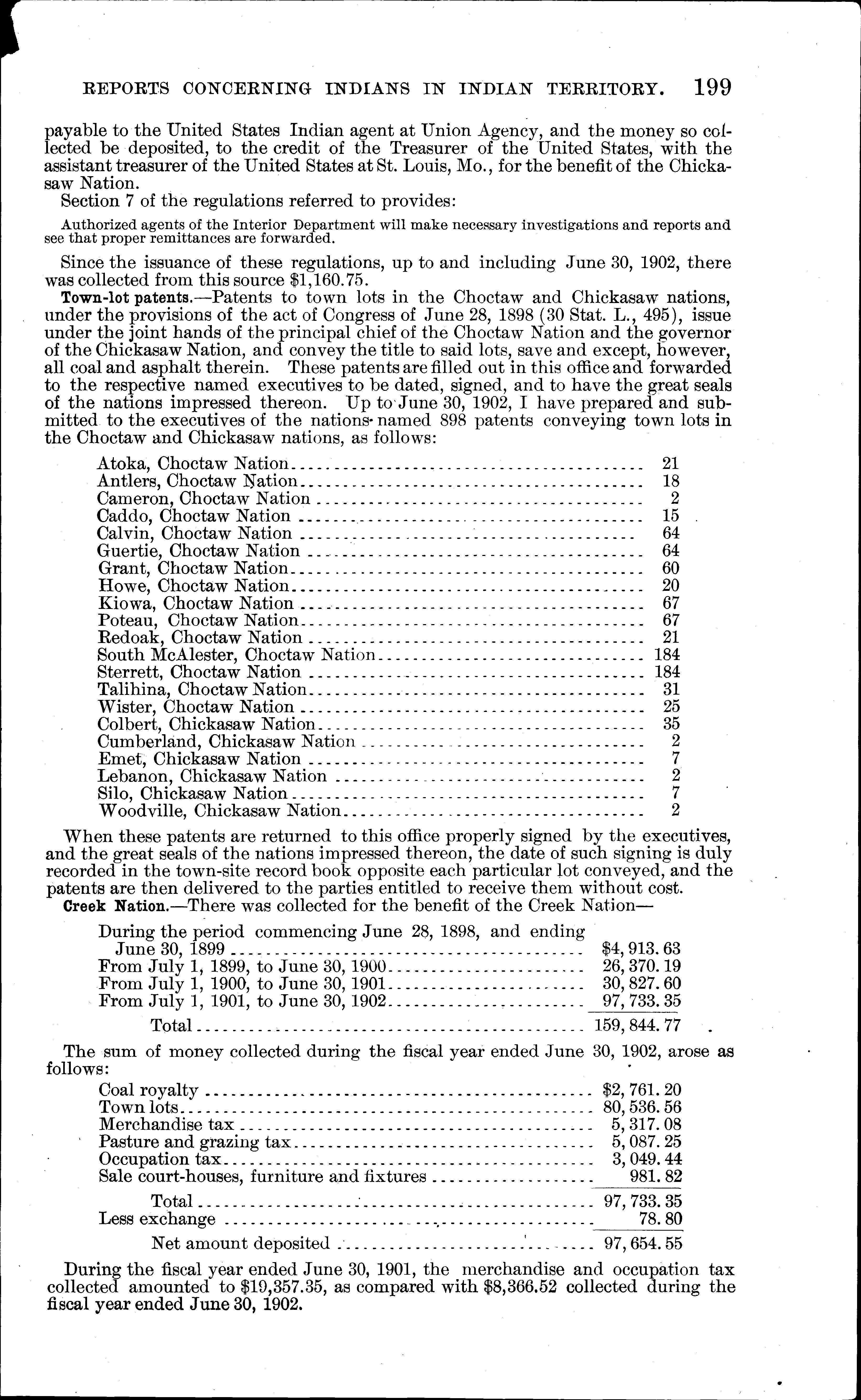 REPORTS CONCERNING INDIANS IN INDIAN TERRITORY. 199

payable to the United States Indian agent at Union Agency, and the money so collected be deposited, to the credit of the Treasurer of the United States, with the assistant treasurer of the United States at St. Louis, Mo., for the benefit of the Chickasaw Nation.

Section 7 of the regulations referred to provides:

Authorized agents of the Interior Department will make necessary investigations and reports and see that proper remittances are forwarded.

Since the issuance of these regulations, up to and including June 30, 1902, there was collected from this source $1,160.75.

Town-lot patents.—Patents to town lots in the Choctaw and Chickasaw nations, under the provisions of the act of Congress of June 28, 1898 (30 Stat. L., 495), issue under the joint hands of the principal chief of the Choctaw Nation and the governor of the Chickasaw Nation, and convey the title to said lots, save and except, however, all coal and asphalt therein. These patents are filled out in this office and forwarded to the respective named executives to be dated, signed, and to have the great seals of the nations impressed thereon. Up to June 30, 1902, I have prepared and submitted to the executives of the nations named 898 patents conveying town lots in the Choctaw and Chickasaw nations, as follows:

| | |
|---|---|
| Atoka, Choctaw Nation | 21 |
| Antlers, Choctaw Nation | 18 |
| Cameron, Choctaw Nation | 2 |
| Caddo, Choctaw Nation | 15 |
| Calvin, Choctaw Nation | 64 |
| Guertie, Choctaw Nation | 64 |
| Grant, Choctaw Nation | 60 |
| Howe, Choctaw Nation | 20 |
| Kiowa, Choctaw Nation | 67 |
| Poteau, Choctaw Nation | 67 |
| Redoak, Choctaw Nation | 21 |
| South McAlester, Choctaw Nation | 184 |
| Sterrett, Choctaw Nation | 184 |
| Talihina, Choctaw Nation | 31 |
| Wister, Choctaw Nation | 25 |
| Colbert, Chickasaw Nation | 35 |
| Cumberland, Chickasaw Nation | 2 |
| Emet, Chickasaw Nation | 7 |
| Lebanon, Chickasaw Nation | 2 |
| Silo, Chickasaw Nation | 7 |
| Woodville, Chickasaw Nation | 2 |

When these patents are returned to this office properly signed by the executives, and the great seals of the nations impressed thereon, the date of such signing is duly recorded in the town-site record book opposite each particular lot conveyed, and the patents are then delivered to the parties entitled to receive them without cost.

Creek Nation.—There was collected for the benefit of the Creek Nation—

| | |
|---|---|
| During the period commencing June 28, 1898, and ending June 30, 1899 | $4,913.63 |
| From July 1, 1899, to June 30, 1900 | 26,370.19 |
| From July 1, 1900, to June 30, 1901 | 30,827.60 |
| From July 1, 1901, to June 30, 1902 | 97,733.35 |
| Total | 159,844.77 |

The sum of money collected during the fiscal year ended June 30, 1902, arose as follows:

| | |
|---|---|
| Coal royalty | $2,761.20 |
| Town lots | 80,536.56 |
| Merchandise tax | 5,317.08 |
| Pasture and grazing tax | 5,087.25 |
| Occupation tax | 3,049.44 |
| Sale court-houses, furniture and fixtures | 981.82 |
| Total | 97,733.35 |
| Less exchange | 78.80 |
| Net amount deposited | 97,654.55 |

During the fiscal year ended June 30, 1901, the merchandise and occupation tax collected amounted to $19,357.35, as compared with $8,366.52 collected during the fiscal year ended June 30, 1902.